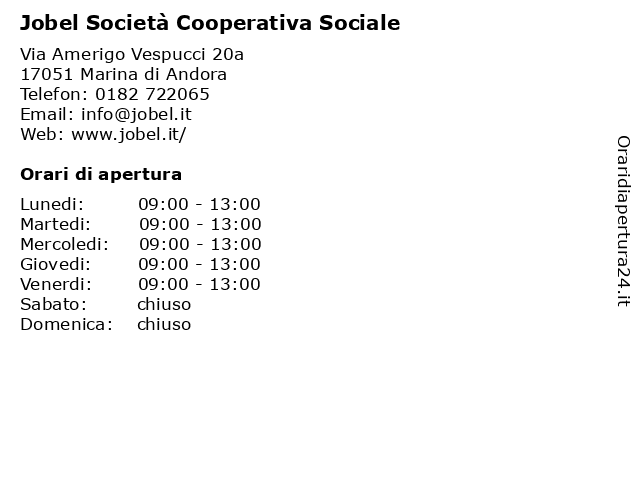 Jobel Società Cooperativa Sociale

Via Amerigo Vespucci 20a
17051 Marina di Andora
Telefon: 0182 722065
Email: info@jobel.it
Web: www.jobel.it/

Orari di apertura

| | |
|---|---|
| Lunedi: | 09:00 - 13:00 |
| Martedi: | 09:00 - 13:00 |
| Mercoledi: | 09:00 - 13:00 |
| Giovedi: | 09:00 - 13:00 |
| Venerdi: | 09:00 - 13:00 |
| Sabato: | chiuso |
| Domenica: | chiuso |

Oraridiapertura24.it